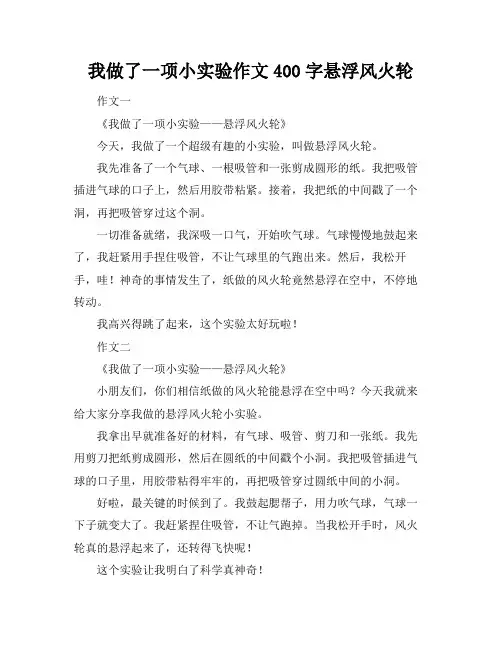 我做了一项小实验作文 400 字悬浮风火轮

作文一

《我做了一项小实验——悬浮风火轮》

今天，我做了一个超级有趣的小实验，叫做悬浮风火轮。

我先准备了一个气球、一根吸管和一张剪成圆形的纸。我把吸管插进气球的口子上，然后用胶带粘紧。接着，我把纸的中间戳了一个洞，再把吸管穿过这个洞。

一切准备就绪，我深吸一口气，开始吹气球。气球慢慢地鼓起来了，我赶紧用手捏住吸管，不让气球里的气跑出来。然后，我松开手，哇！神奇的事情发生了，纸做的风火轮竟然悬浮在空中，不停地转动。

我高兴得跳了起来，这个实验太好玩啦！

作文二

《我做了一项小实验——悬浮风火轮》

小朋友们，你们相信纸做的风火轮能悬浮在空中吗？今天我就来给大家分享我做的悬浮风火轮小实验。

我拿出早就准备好的材料，有气球、吸管、剪刀和一张纸。我先用剪刀把纸剪成圆形，然后在圆纸的中间戳个小洞。我把吸管插进气球的口子里，用胶带粘得牢牢的，再把吸管穿过圆纸中间的小洞。

好啦，最关键的时候到了。我鼓起腮帮子，用力吹气球，气球一下子就变大了。我赶紧捏住吸管，不让气跑掉。当我松开手时，风火轮真的悬浮起来了，还转得飞快呢！

这个实验让我明白了科学真神奇！